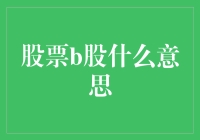 股票b股什么意思